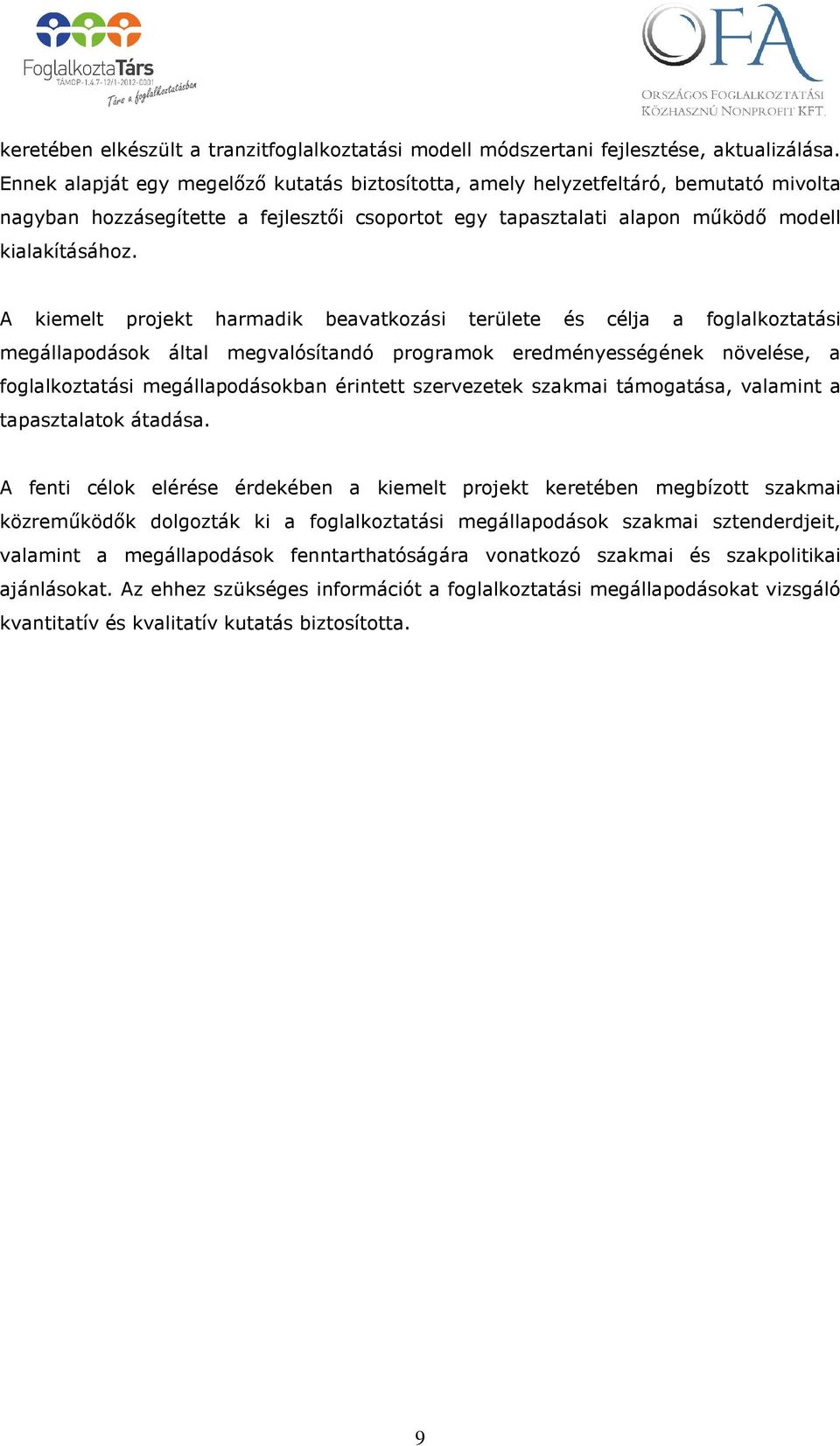 FoglalkoztaTárs
TÁMOP-1.4.7-12/1-2012-0001
Társ a foglalkoztatásban

OFA
ORSZÁGOS FOGLALKOZTATÁSI KÖZHASZNÚ NONPROFIT KFT.

keretében elkészült a tranzitfoglalkoztatási modell módszertani fejlesztése, aktualizálása. Ennek alapját egy megelőző kutatás biztosította, amely helyzetfeltáró, bemutató mivolta nagyban hozzásegítette a fejlesztői csoportot egy tapasztalati alapon működő modell kialakításához.

A kiemelt projekt harmadik beavatkozási területe és célja a foglalkoztatási megállapodások által megvalósítandó programok eredményességének növelése, a foglalkoztatási megállapodásokban érintett szervezetek szakmai támogatása, valamint a tapasztalatok átadása.

A fenti célok elérése érdekében a kiemelt projekt keretében megbízott szakmai közreműködők dolgozták ki a foglalkoztatási megállapodások szakmai sztenderdjeit, valamint a megállapodások fenntarthatóságára vonatkozó szakmai és szakpolitikai ajánlásokat. Az ehhez szükséges információt a foglalkoztatási megállapodásokat vizsgáló kvantitatív és kvalitatív kutatás biztosította.

9